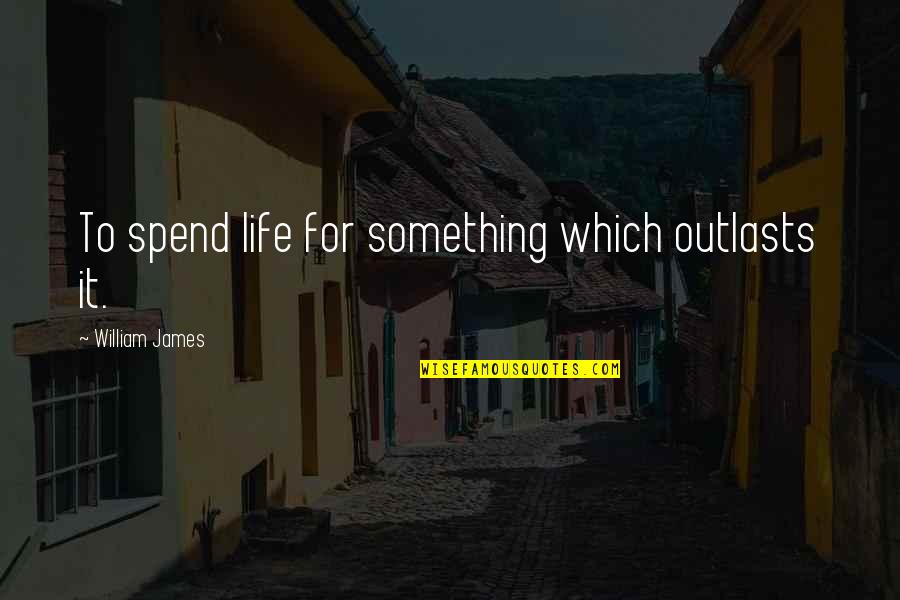 To spend life for something which outlasts it.

~ William James

WISEFAMOUSQUOTES.COM